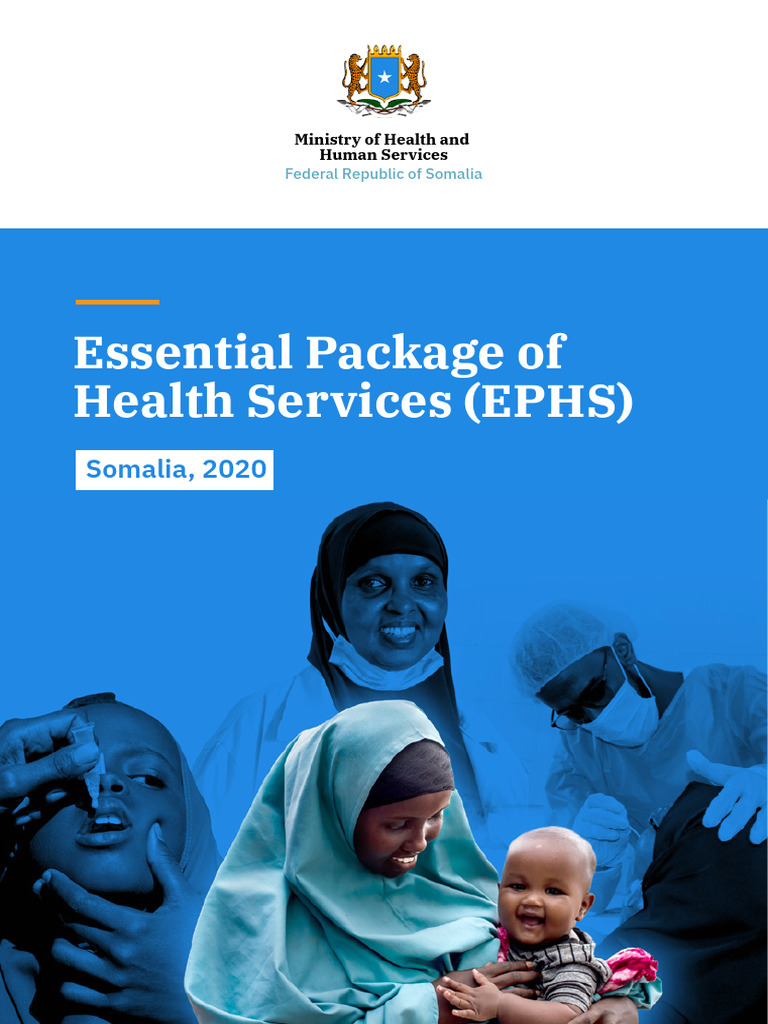 Ministry of Health and
Human Services
Federal Republic of Somalia

Essential Package of Health Services (EPHS)

Somalia, 2020